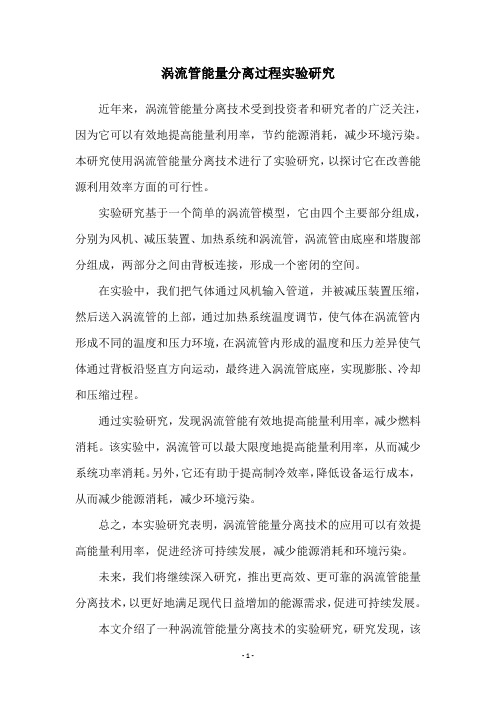 涡流管能量分离过程实验研究

近年来，涡流管能量分离技术受到投资者和研究者的广泛关注，因为它可以有效地提高能量利用率，节约能源消耗，减少环境污染。本研究使用涡流管能量分离技术进行了实验研究，以探讨它在改善能源利用效率方面的可行性。

实验研究基于一个简单的涡流管模型，它由四个主要部分组成，分别为风机、减压装置、加热系统和涡流管，涡流管由底座和塔腹部分组成，两部分之间由背板连接，形成一个密闭的空间。

在实验中，我们把气体通过风机输入管道，并被减压装置压缩，然后送入涡流管的上部，通过加热系统温度调节，使气体在涡流管内形成不同的温度和压力环境，在涡流管内形成的温度和压力差异使气体通过背板沿竖直方向运动，最终进入涡流管底座，实现膨胀、冷却和压缩过程。

通过实验研究，发现涡流管能有效地提高能量利用率，减少燃料消耗。该实验中，涡流管可以最大限度地提高能量利用率，从而减少系统功率消耗。另外，它还有助于提高制冷效率，降低设备运行成本，从而减少能源消耗，减少环境污染。

总之，本实验研究表明，涡流管能量分离技术的应用可以有效提高能量利用率，促进经济可持续发展，减少能源消耗和环境污染。

未来，我们将继续深入研究，推出更高效、更可靠的涡流管能量分离技术，以更好地满足现代日益增加的能源需求，促进可持续发展。

本文介绍了一种涡流管能量分离技术的实验研究，研究发现，该

- 1 -